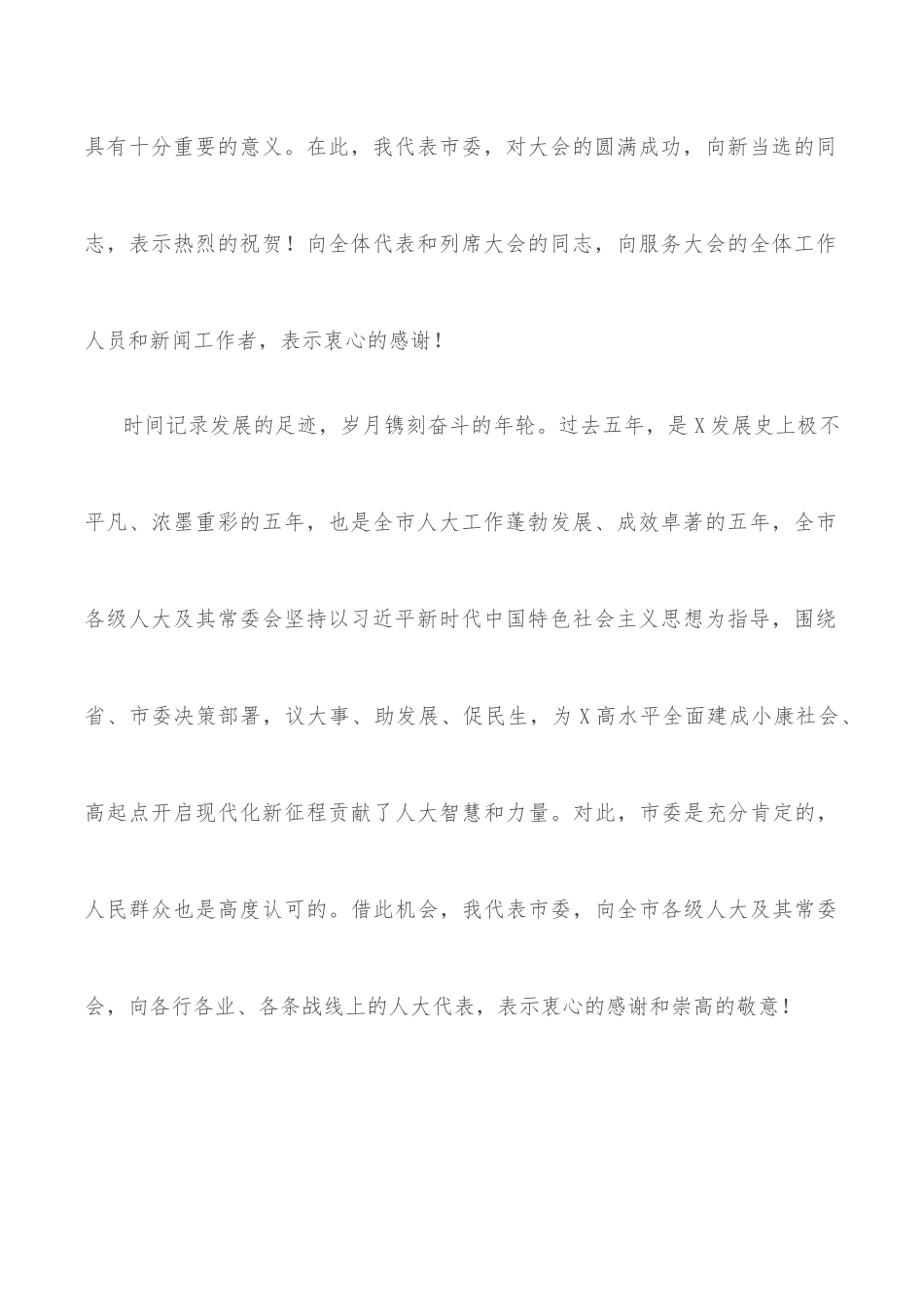 具有十分重要的意义。在此，我代表市委，对大会的圆满成功，向新当选的同志，表示热烈的祝贺！向全体代表和列席大会的同志，向服务大会的全体工作人员和新闻工作者，表示衷心的感谢！

时间记录发展的足迹，岁月镌刻奋斗的年轮。过去五年，是X发展史上极不平凡、浓墨重彩的五年，也是全市人大工作蓬勃发展、成效卓著的五年，全市各级人大及其常委会坚持以习近平新时代中国特色社会主义思想为指导，围绕省、市委决策部署，议大事、助发展、促民生，为X高水平全面建成小康社会、高起点开启现代化新征程贡献了人大智慧和力量。对此，市委是充分肯定的，人民群众也是高度认可的。借此机会，我代表市委，向全市各级人大及其常委会，向各行各业、各条战线上的人大代表，表示衷心的感谢和崇高的敬意！